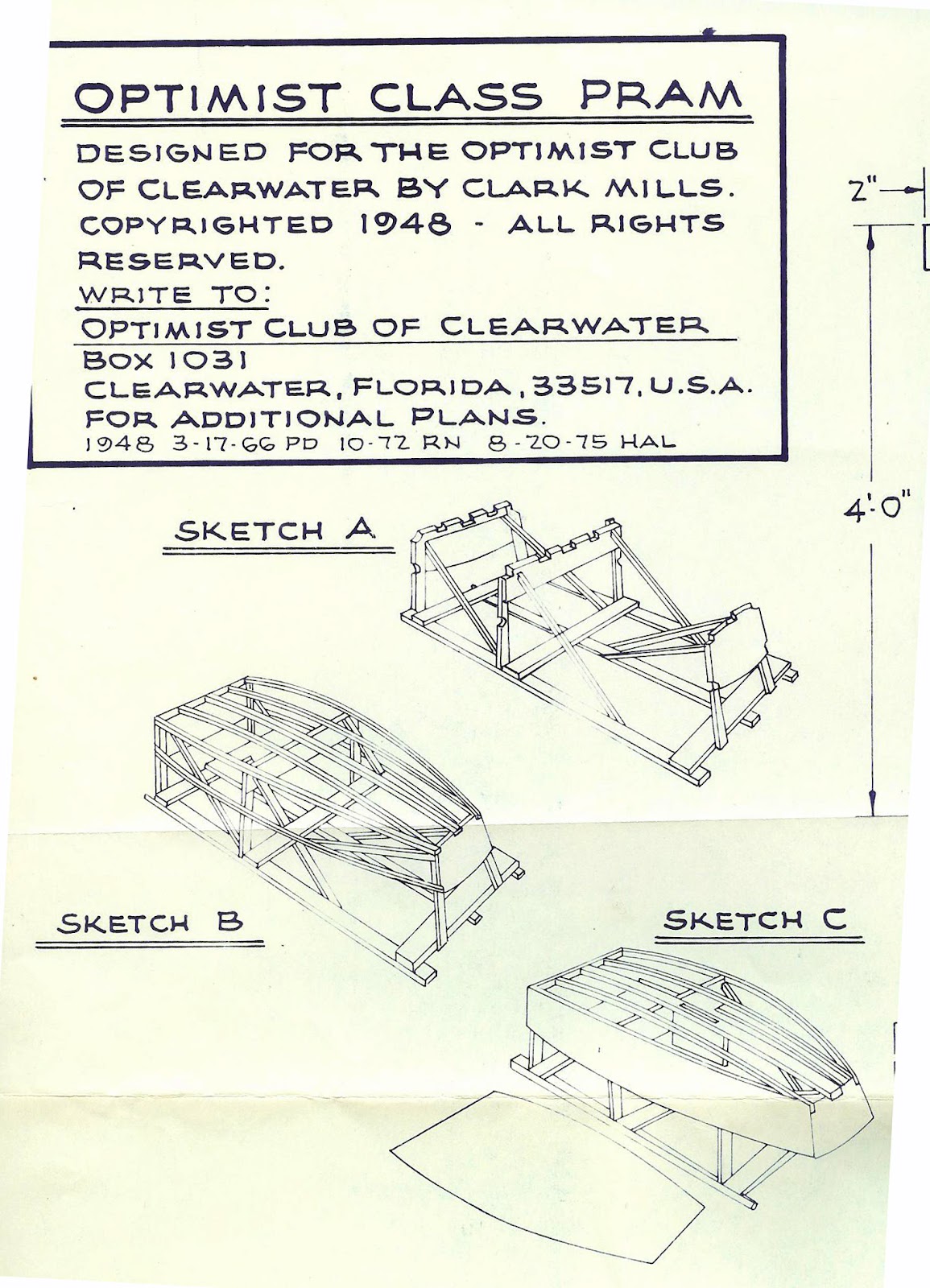 OPTIMIST CLASS PRAM

DESIGNED FOR THE OPTIMIST CLUB OF CLEARWATER BY CLARK MILLS. COPYRIGHTED 1948 - ALL RIGHTS RESERVED.
WRITE TO:
OPTIMIST CLUB OF CLEARWATER
BOX 1031
CLEARWATER, FLORIDA, 33517, U.S.A.
FOR ADDITIONAL PLANS.
1948 3-17-66 PD 10-72 RN 8-20-75 HAL

2"

4'0"

SKETCH A

SKETCH B

SKETCH C